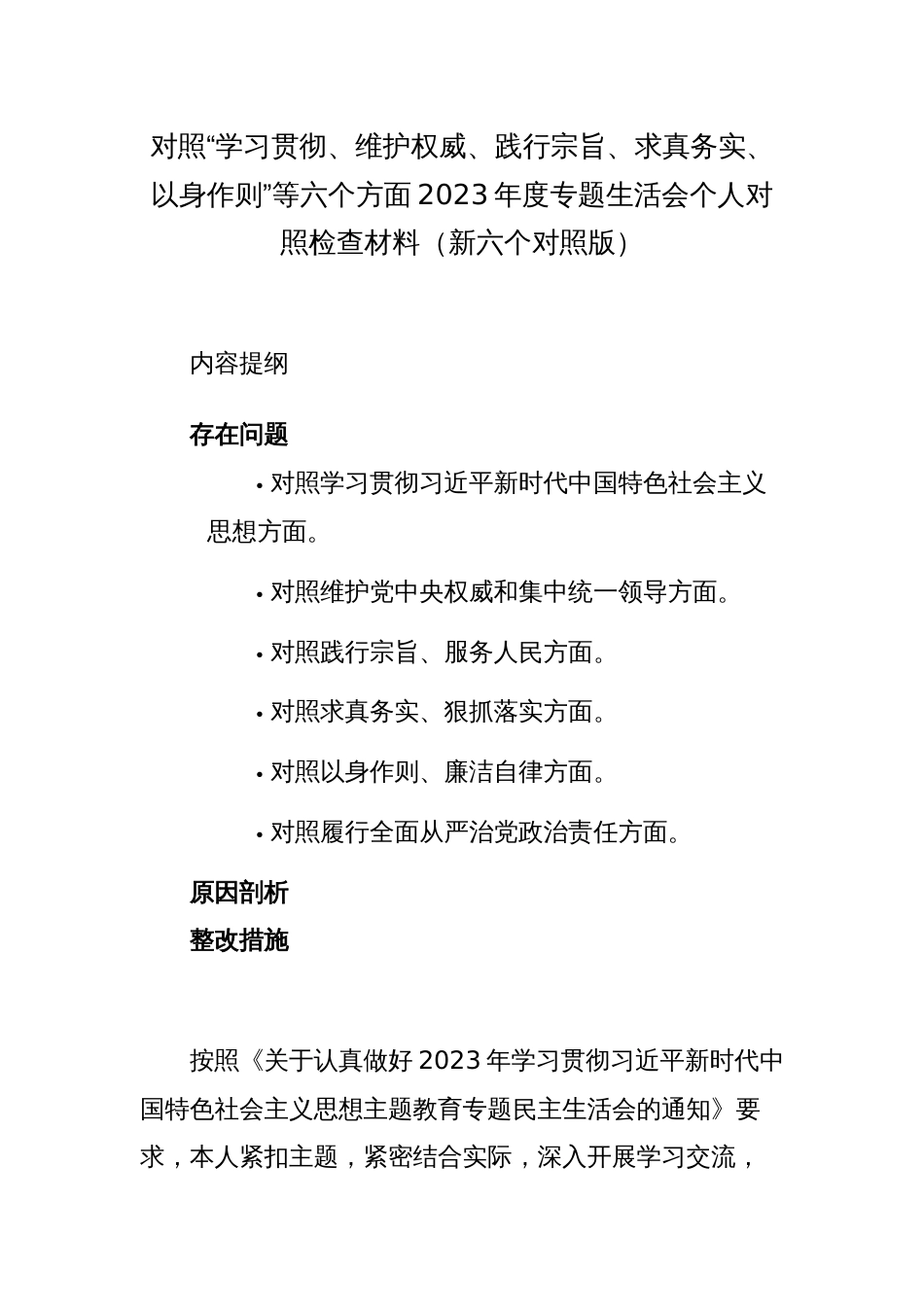 对照“学习贯彻、维护权威、践行宗旨、求真务实、以身作则”等六个方面2023年度专题生活会个人对照检查材料（新六个对照版）

内容提纲

存在问题

• 对照学习贯彻习近平新时代中国特色社会主义思想方面。

• 对照维护党中央权威和集中统一领导方面。

• 对照践行宗旨、服务人民方面。

• 对照求真务实、狠抓落实方面。

• 对照以身作则、廉洁自律方面。

• 对照履行全面从严治党政治责任方面。

原因剖析

整改措施

按照《关于认真做好2023年学习贯彻习近平新时代中国特色社会主义思想主题教育专题民主生活会的通知》要求，本人紧扣主题，紧密结合实际，深入开展学习交流，